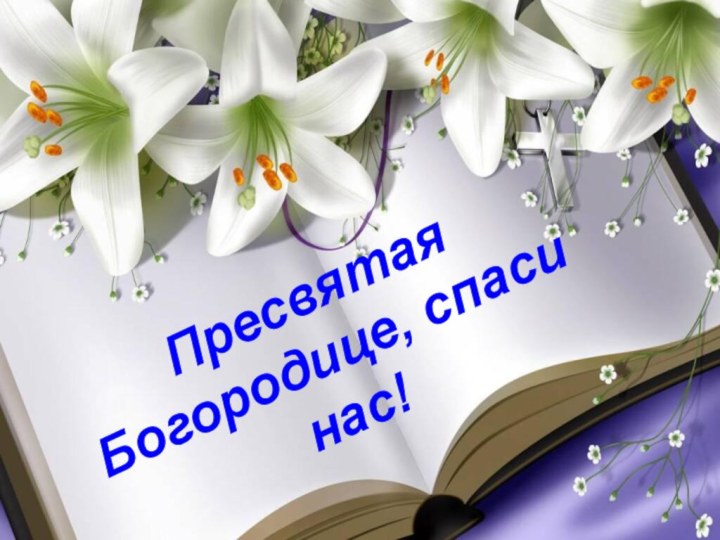 Пресвятая Богородице, спаси нас!